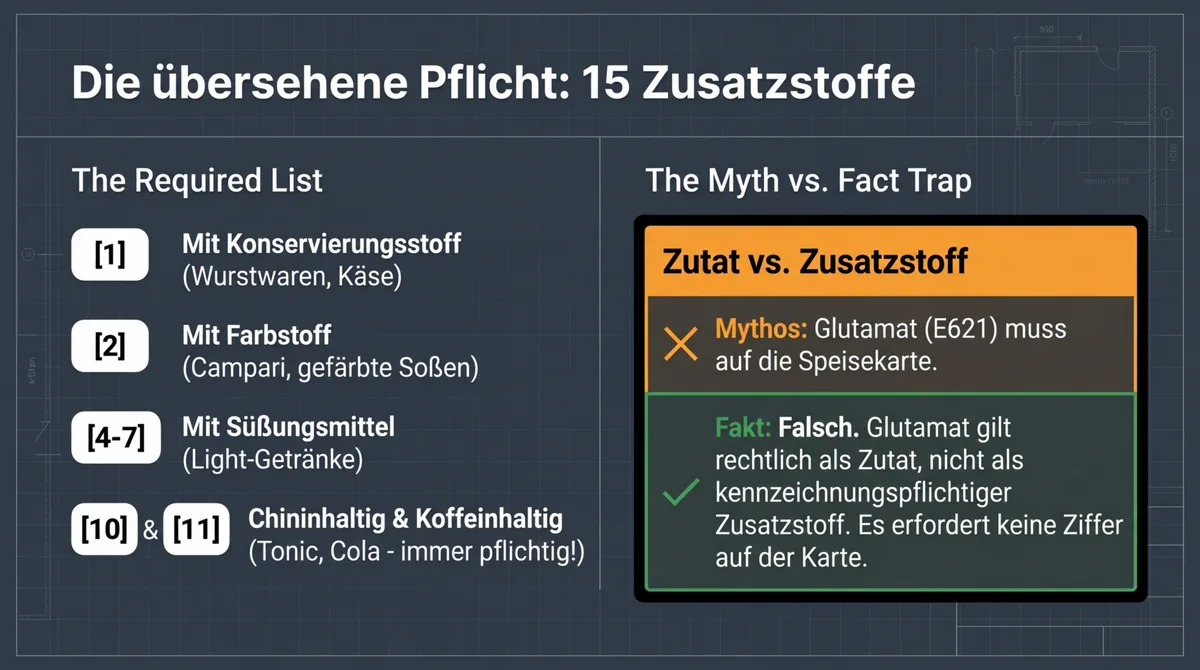 Die übersehene Pflicht: 15 Zusatzstoffe

The Required List

[1] Mit Konservierungsstoff (Wurstwaren, Käse)

[2] Mit Farbstoff (Campari, gefärbte Soßen)

[4-7] Mit Süßungsmittel (Light-Getränke)

[10] & [11] Chininhaltig & Koffeinhaltig (Tonic, Cola - immer pflichtig!)

The Myth vs. Fact Trap

Zutat vs. Zusatzstoff

Mythos: Glutamat (E621) muss auf die Speisekarte.

Fakt: Falsch. Glutamat gilt rechtlich als Zutat, nicht als kennzeichnungspflichtiger Zusatzstoff. Es erfordert keine Ziffer auf der Karte.